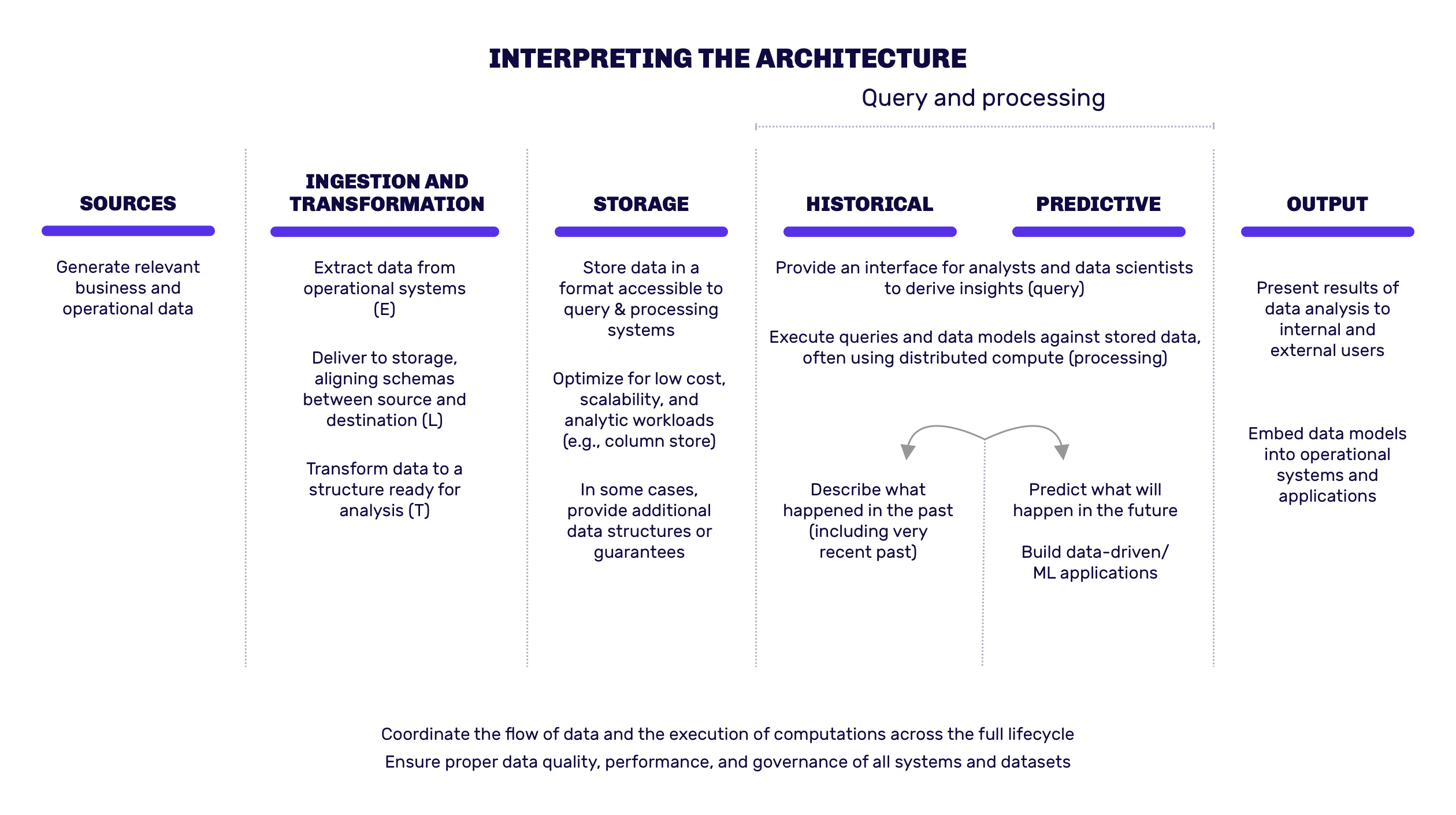 INTERPRETING THE ARCHITECTURE

Query and processing

SOURCES

Generate relevant business and operational data

INGESTION AND TRANSFORMATION

Extract data from operational systems (E)

Deliver to storage, aligning schemas between source and destination (L)

Transform data to a structure ready for analysis (T)

STORAGE

Store data in a format accessible to query & processing systems

Optimize for low cost, scalability, and analytic workloads (e.g., column store)

In some cases, provide additional data structures or guarantees

HISTORICAL

PREDICTIVE

Provide an interface for analysts and data scientists to derive insights (query)

Execute queries and data models against stored data, often using distributed compute (processing)

Describe what happened in the past (including very recent past)

Predict what will happen in the future

Build data-driven/ ML applications

OUTPUT

Present results of data analysis to internal and external users

Embed data models into operational systems and applications

Coordinate the flow of data and the execution of computations across the full lifecycle

Ensure proper data quality, performance, and governance of all systems and datasets